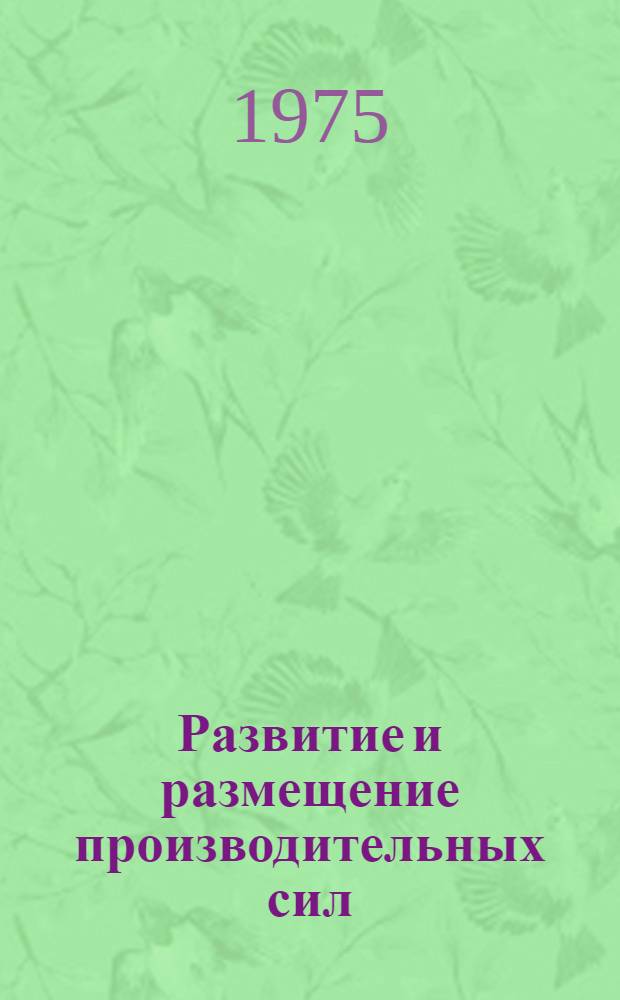 1975

Развитие и размещение производительных сил